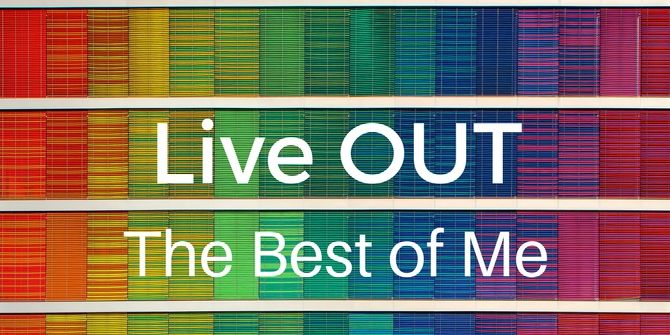 Live OUT
The Best of Me